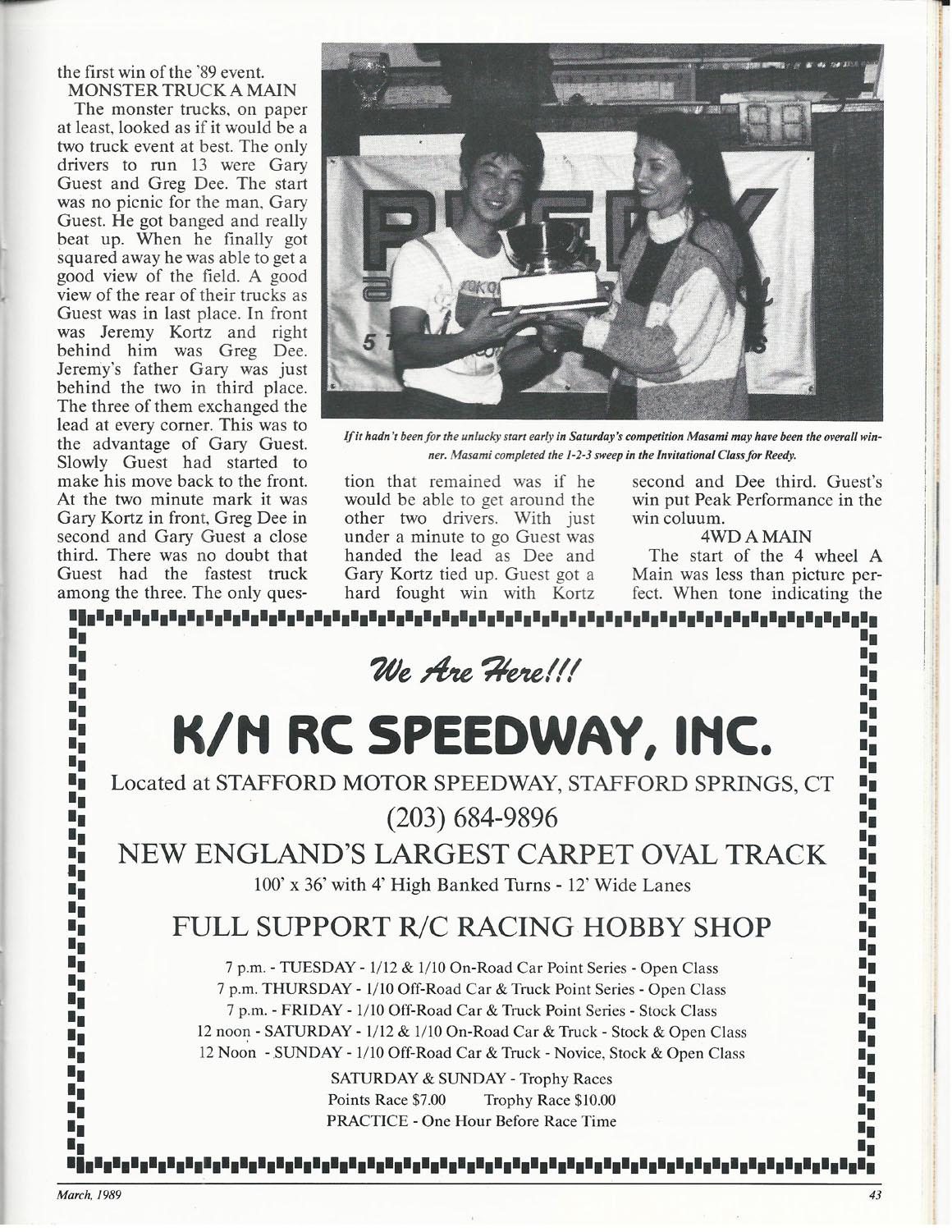 the first win of the '89 event.

MONSTER TRUCK A MAIN

The monster trucks, on paper at least, looked as if it would be a two truck event at best. The only drivers to run 13 were Gary Guest and Greg Dee. The start was no picnic for the man, Gary Guest. He got banged and really beat up. When he finally got squared away he was able to get a good view of the field. A good view of the rear of their trucks as Guest was in last place. In front was Jeremy Kortz and right behind him was Greg Dee. Jeremy's father Gary was just behind the two in third place. The three of them exchanged the lead at every corner. This was to the advantage of Gary Guest. Slowly Guest had started to make his move back to the front. At the two minute mark it was Gary Kortz in front, Greg Dee in second and Gary Guest a close third. There was no doubt that Guest had the fastest truck among the three. The only question that remained was if he would be able to get around the other two drivers. With just under a minute to go Guest was handed the lead as Dee and Gary Kortz tied up. Guest got a hard fought win with Kortz second and Dee third. Guest's win put Peak Performance in the win coluum.

4WD A MAIN

The start of the 4 wheel A Main was less than picture perfect. When tone indicating the

If it hadn't been for the unlucky start early in Saturday's competition Masami may have been the overall winner. Masami completed the 1-2-3 sweep in the Invitational Class for Reedy.

We Are Here!!!

K/N RC SPEEDWAY, INC.

Located at STAFFORD MOTOR SPEEDWAY, STAFFORD SPRINGS, CT

(203) 684-9896

NEW ENGLAND'S LARGEST CARPET OVAL TRACK

100' x 36' with 4' High Banked Turns - 12' Wide Lanes

FULL SUPPORT R/C RACING HOBBY SHOP

7 p.m. - TUESDAY - 1/12 & 1/10 On-Road Car Point Series - Open Class
7 p.m. THURSDAY - 1/10 Off-Road Car & Truck Point Series - Open Class
7 p.m. - FRIDAY - 1/10 Off-Road Car & Truck Point Series - Stock Class
12 noon - SATURDAY - 1/12 & 1/10 On-Road Car & Truck - Stock & Open Class
12 Noon - SUNDAY - 1/10 Off-Road Car & Truck - Novice, Stock & Open Class

SATURDAY & SUNDAY - Trophy Races
Points Race $7.00 Trophy Race $10.00
PRACTICE - One Hour Before Race Time

March, 1989

43